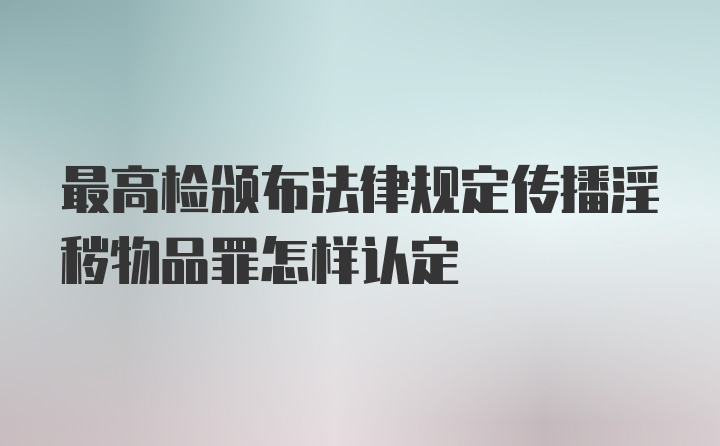 最高检颁布法律规定传播淫秽物品罪怎样认定